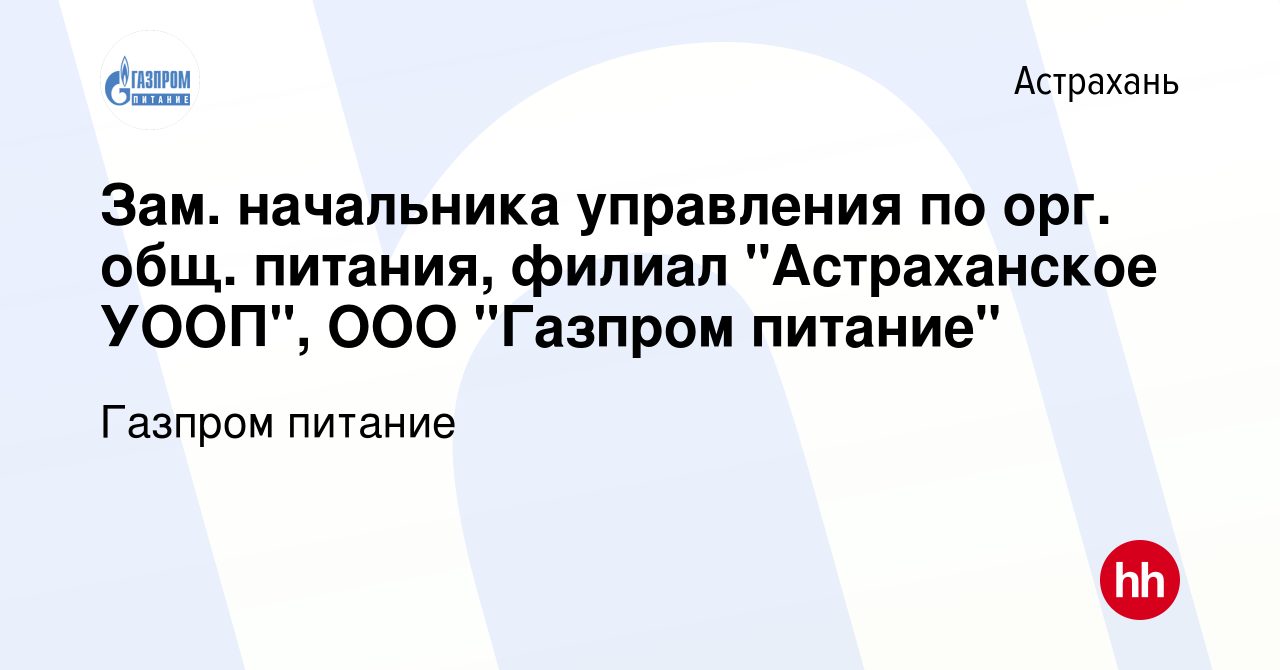 ГАЗПРОМ ПИТАНИЕ

Астрахань

Зам. начальника управления по орг. общ. питания, филиал "Астраханское УООП", ООО "Газпром питание"

Газпром питание

hh